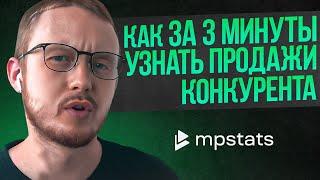 КАК ЗА 3 МИНУТЫ УЗНАТЬ ПРОДАЖИ КОНКУРЕНТА

mpstats